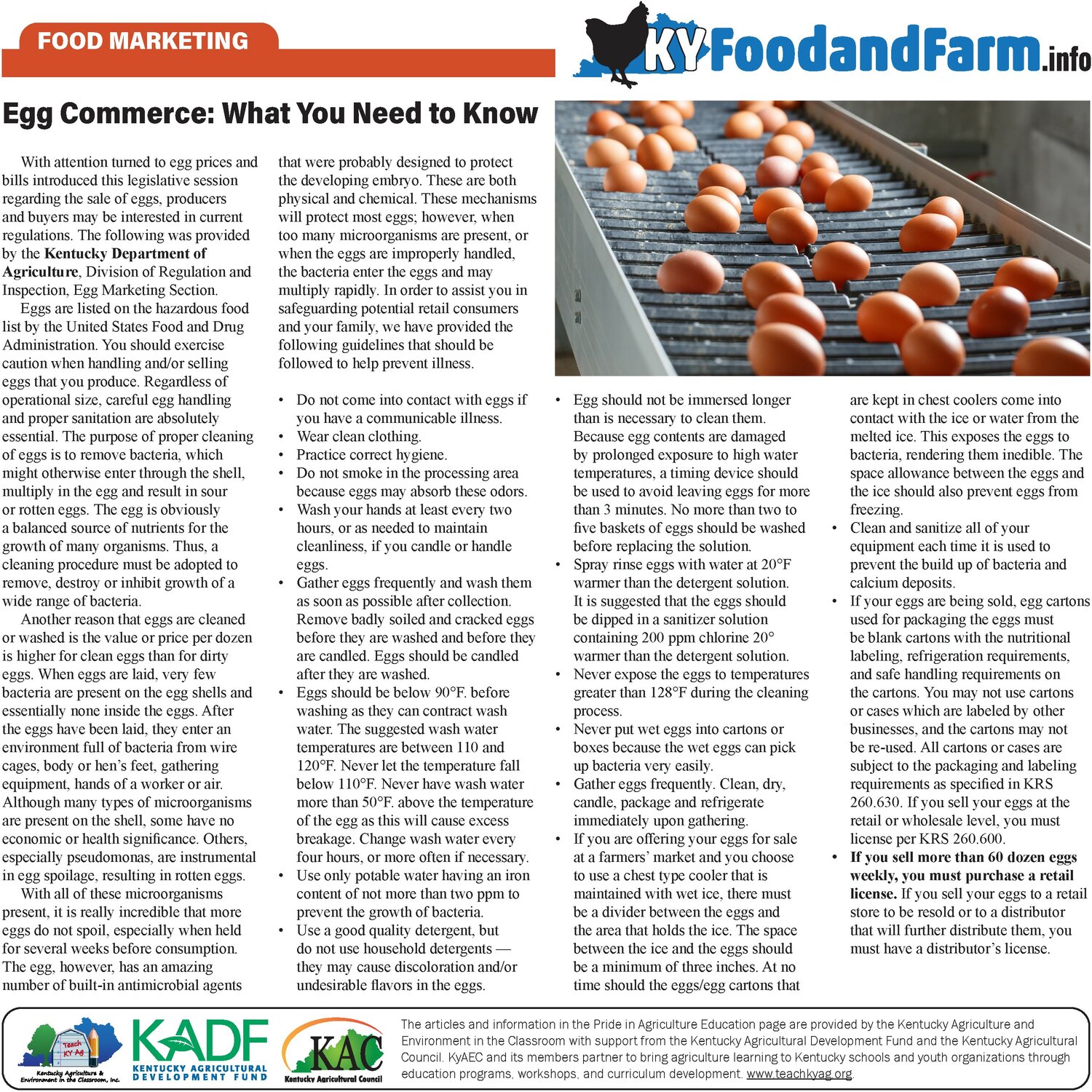 FOOD MARKETING

KYFoodandFarm.info

Egg Commerce: What You Need to Know

With attention turned to egg prices and bills introduced this legislative session regarding the sale of eggs, producers and buyers may be interested in current regulations. The following was provided by the Kentucky Department of Agriculture, Division of Regulation and Inspection, Egg Marketing Section.

Eggs are listed on the hazardous food list by the United States Food and Drug Administration. You should exercise caution when handling and/or selling eggs that you produce. Regardless of operational size, careful egg handling and proper sanitation are absolutely essential. The purpose of proper cleaning of eggs is to remove bacteria, which might otherwise enter through the shell, multiply in the egg and result in sour or rotten eggs. The egg is obviously a balanced source of nutrients for the growth of many organisms. Thus, a cleaning procedure must be adopted to remove, destroy or inhibit growth of a wide range of bacteria.

Another reason that eggs are cleaned or washed is the value or price per dozen is higher for clean eggs than for dirty eggs. When eggs are laid, very few bacteria are present on the egg shells and essentially none inside the eggs. After the eggs have been laid, they enter an environment full of bacteria from wire cages, body or hen's feet, gathering equipment, hands of a worker or air. Although many types of microorganisms are present on the shell, some have no economic or health significance. Others, especially pseudomonas, are instrumental in egg spoilage, resulting in rotten eggs.

With all of these microorganisms present, it is really incredible that more eggs do not spoil, especially when held for several weeks before consumption. The egg, however, has an amazing number of built-in antimicrobial agents that were probably designed to protect the developing embryo. These are both physical and chemical. These mechanisms will protect most eggs; however, when too many microorganisms are present, or when the eggs are improperly handled, the bacteria enter the eggs and may multiply rapidly. In order to assist you in safeguarding potential retail consumers and your family, we have provided the following guidelines that should be followed to help prevent illness.

• Do not come into contact with eggs if you have a communicable illness.
• Wear clean clothing.
• Practice correct hygiene.
• Do not smoke in the processing area because eggs may absorb these odors.
• Wash your hands at least every two hours, or as needed to maintain cleanliness, if you candle or handle eggs.
• Gather eggs frequently and wash them as soon as possible after collection. Remove badly soiled and cracked eggs before they are washed and before they are candled. Eggs should be candled after they are washed.
• Eggs should be below 90°F. before washing as they can contract wash water. The suggested wash water temperatures are between 110 and 120°F. Never let the temperature fall below 110°F. Never have wash water more than 50°F. above the temperature of the egg as this will cause excess breakage. Change wash water every four hours, or more often if necessary.
• Use only potable water having an iron content of not more than two ppm to prevent the growth of bacteria.
• Use a good quality detergent, but do not use household detergents — they may cause discoloration and/or undesirable flavors in the eggs.
• Egg should not be immersed longer than is necessary to clean them. Because egg contents are damaged by prolonged exposure to high water temperatures, a timing device should be used to avoid leaving eggs for more than 3 minutes. No more than two to five baskets of eggs should be washed before replacing the solution.
• Spray rinse eggs with water at 20°F warmer than the detergent solution. It is suggested that the eggs should be dipped in a sanitizer solution containing 200 ppm chlorine 20° warmer than the detergent solution.
• Never expose the eggs to temperatures greater than 128°F during the cleaning process.
• Never put wet eggs into cartons or boxes because the wet eggs can pick up bacteria very easily.
• Gather eggs frequently. Clean, dry, candle, package and refrigerate immediately upon gathering.
• If you are offering your eggs for sale at a farmers' market and you choose to use a chest type cooler that is maintained with wet ice, there must be a divider between the eggs and the area that holds the ice. The space between the ice and the eggs should be a minimum of three inches. At no time should the eggs/egg cartons that are kept in chest coolers come into contact with the ice or water from the melted ice. This exposes the eggs to bacteria, rendering them inedible. The space allowance between the eggs and the ice should also prevent eggs from freezing.
• Clean and sanitize all of your equipment each time it is used to prevent the build up of bacteria and calcium deposits.
• If your eggs are being sold, egg cartons used for packaging the eggs must be blank cartons with the nutritional labeling, refrigeration requirements, and safe handling requirements on the cartons. You may not use cartons or cases which are labeled by other businesses, and the cartons may not be re-used. All cartons or cases are subject to the packaging and labeling requirements as specified in KRS 260.630. If you sell your eggs at the retail or wholesale level, you must license per KRS 260.600.
• If you sell more than 60 dozen eggs weekly, you must purchase a retail license. If you sell your eggs to a retail store to be resold or to a distributor that will further distribute them, you must have a distributor's license.

Teach KY Ag
Kentucky Agriculture & Environment in the Classroom, Inc.

KADF
KENTUCKY AGRICULTURAL DEVELOPMENT FUND

KAC
Kentucky Agricultural Council

The articles and information in the Pride in Agriculture Education page are provided by the Kentucky Agriculture and Environment in the Classroom with support from the Kentucky Agricultural Development Fund and the Kentucky Agricultural Council. KyAEC and its members partner to bring agriculture learning to Kentucky schools and youth organizations through education programs, workshops, and curriculum development. www.teachkyag.org